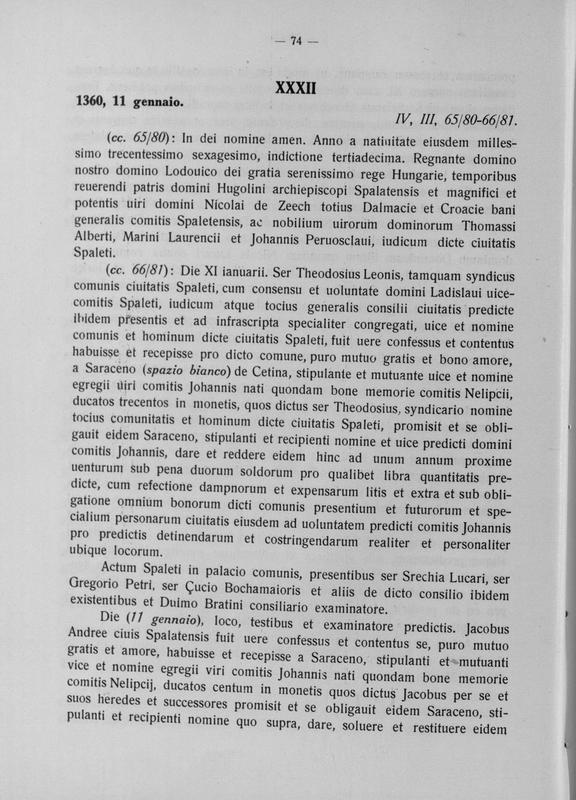 — 74 —

XXXII

1360, 11 gennaio.

IV, III, 65/80-66/81.

(cc. 65/80): In dei nomine amen. Anno a natiuitate eiusdem millessimo trecentessimo sexagesimo, indictione tertiadecima. Regnante domino nostro domino Lodouico dei gratia serenissimo rege Hungarie, temporibus reuerendi patris domini Hugolini archiepiscopi Spalatensis et magnifici et potentis uiri domini Nicolai de Zeech totius Dalmacie et Croacie bani generalis comitis Spaletensis, ac nobilium uirorum dominorum Thomassi Alberti, Marini Laurencii et Johannis Peruosclaui, iudicum dicte ciuitatis Spaleti.

(cc. 66/81): Die XI ianuarii. Ser Theodosius Leonis, tamquam syndicus comunis ciuitatis Spaleti, cum consensu et uoluntate domini Ladislaui uicecomitis Spaleti, iudicum atque tocius generalis consilii ciuitatis predicte ibidem presentis et ad infrascripta specialiter congregati, uice et nomine comunis et hominum dicte ciuitatis Spaleti, fuit uere confessus et contentus habuisse et recepisse pro dicto comune, puro mutuo gratis et bono amore, a Saraceno (spazio bianco) de Cetina, stipulante et mutuante uice et nomine egregii uiri comitis Johannis nati quondam bone memorie comitis Nelipcii, ducatos trecentos in monetis, quos dictus ser Theodosius, syndicario nomine tocius comunitatis et hominum dicte ciuitatis Spaleti, promisit et se obligauit eidem Saraceno, stipulanti et recipienti nomine et uice predicti domini comitis Johannis, dare et reddere eidem hinc ad unum annum proxime uenturum sub pena duorum soldorum pro qualibet libra quantitatis predicte, cum refectione dampnorum et expensarum litis et extra et sub obligatione omnium bonorum dicti comunis presentium et futurorum et specialium personarum ciuitatis eiusdem ad uoluntatem predicti comitis Johannis pro predictis detinendarum et costringendarum realiter et personaliter ubique locorum.

Actum Spaleti in palacio comunis, presentibus ser Srechia Lucari, ser Gregorio Petri, ser Çucio Bochamaioris et aliis de dicto consilio ibidem existentibus et Duimo Bratini consiliario examinatore.

Die (11 gennaio), loco, testibus et examinatore predictis. Jacobus Andree ciuis Spalatensis fuit uere confessus et contentus se, puro mutuo gratis et amore, habuisse et recepisse a Saraceno, stipulanti et mutuanti vice et nomine egregii viri comitis Johannis nati quondam bone memorie comitis Nelipcij, ducatos centum in monetis quos dictus Jacobus per se et suos heredes et successores promisit et se obligauit eidem Saraceno, stipulanti et recipienti nomine quo supra, dare, soluere et restituere eidem